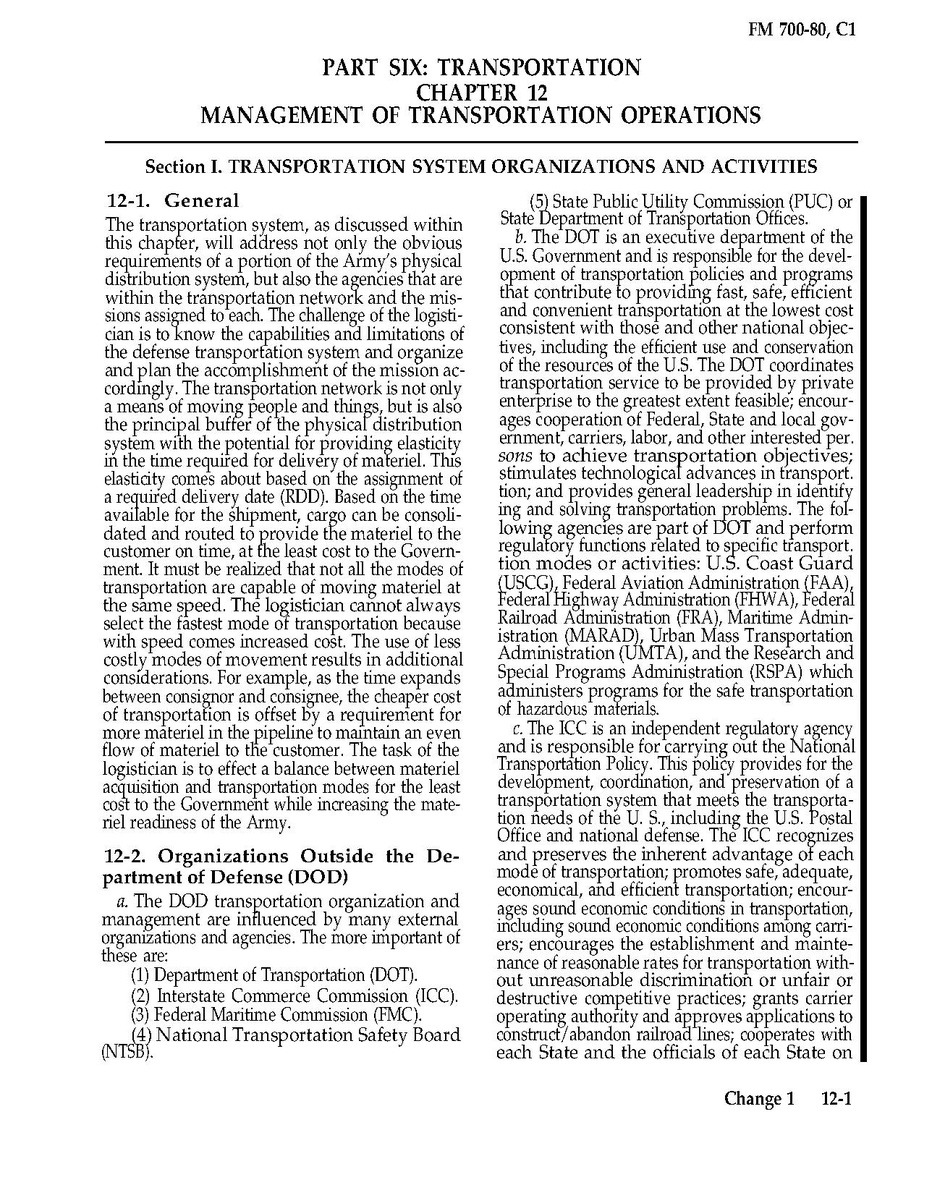 FM 700-80, C1

PART SIX: TRANSPORTATION
CHAPTER 12
MANAGEMENT OF TRANSPORTATION OPERATIONS

Section I. TRANSPORTATION SYSTEM ORGANIZATIONS AND ACTIVITIES

12-1. General

The transportation system, as discussed within this chapter, will address not only the obvious requirements of a portion of the Army's physical distribution system, but also the agencies that are within the transportation network and the missions assigned to each. The challenge of the logistician is to know the capabilities and limitations of the defense transportation system and organize and plan the accomplishment of the mission accordingly. The transportation network is not only a means of moving people and things, but is also the principal buffer of the physical distribution system with the potential for providing elasticity in the time required for delivery of materiel. This elasticity comes about based on the assignment of a required delivery date (RDD). Based on the time available for the shipment, cargo can be consolidated and routed to provide the materiel to the customer on time, at the least cost to the Government. It must be realized that not all the modes of transportation are capable of moving materiel at the same speed. The logistician cannot always select the fastest mode of transportation because with speed comes increased cost. The use of less costly modes of movement results in additional considerations. For example, as the time expands between consignor and consignee, the cheaper cost of transportation is offset by a requirement for more materiel in the pipeline to maintain an even flow of materiel to the customer. The task of the logistician is to effect a balance between materiel acquisition and transportation modes for the least cost to the Government while increasing the materiel readiness of the Army.

12-2. Organizations Outside the Department of Defense (DOD)

a. The DOD transportation organization and management are influenced by many external organizations and agencies. The more important of these are:

(1) Department of Transportation (DOT).

(2) Interstate Commerce Commission (ICC).

(3) Federal Maritime Commission (FMC).

(4) National Transportation Safety Board (NTSB).

(5) State Public Utility Commission (PUC) or State Department of Transportation Offices.

b. The DOT is an executive department of the U.S. Government and is responsible for the development of transportation policies and programs that contribute to providing fast, safe, efficient and convenient transportation at the lowest cost consistent with those and other national objectives, including the efficient use and conservation of the resources of the U.S. The DOT coordinates transportation service to be provided by private enterprise to the greatest extent feasible; encourages cooperation of Federal, State and local government, carriers, labor, and other interested per. sons to achieve transportation objectives; stimulates technological advances in transport. tion; and provides general leadership in identify ing and solving transportation problems. The following agencies are part of DOT and perform regulatory functions related to specific transport. tion modes or activities: U.S. Coast Guard (USCG), Federal Aviation Administration (FAA), Federal Highway Administration (FHWA), Federal Railroad Administration (FRA), Maritime Administration (MARAD), Urban Mass Transportation Administration (UMTA), and the Research and Special Programs Administration (RSPA) which administers programs for the safe transportation of hazardous materials.

c. The ICC is an independent regulatory agency and is responsible for carrying out the National Transportation Policy. This policy provides for the development, coordination, and preservation of a transportation system that meets the transportation needs of the U. S., including the U.S. Postal Office and national defense. The ICC recognizes and preserves the inherent advantage of each mode of transportation; promotes safe, adequate, economical, and efficient transportation; encourages sound economic conditions in transportation, including sound economic conditions among carriers; encourages the establishment and maintenance of reasonable rates for transportation without unreasonable discrimination or unfair or destructive competitive practices; grants carrier operating authority and approves applications to construct/abandon railroad lines; cooperates with each State and the officials of each State on

Change 1 12-1